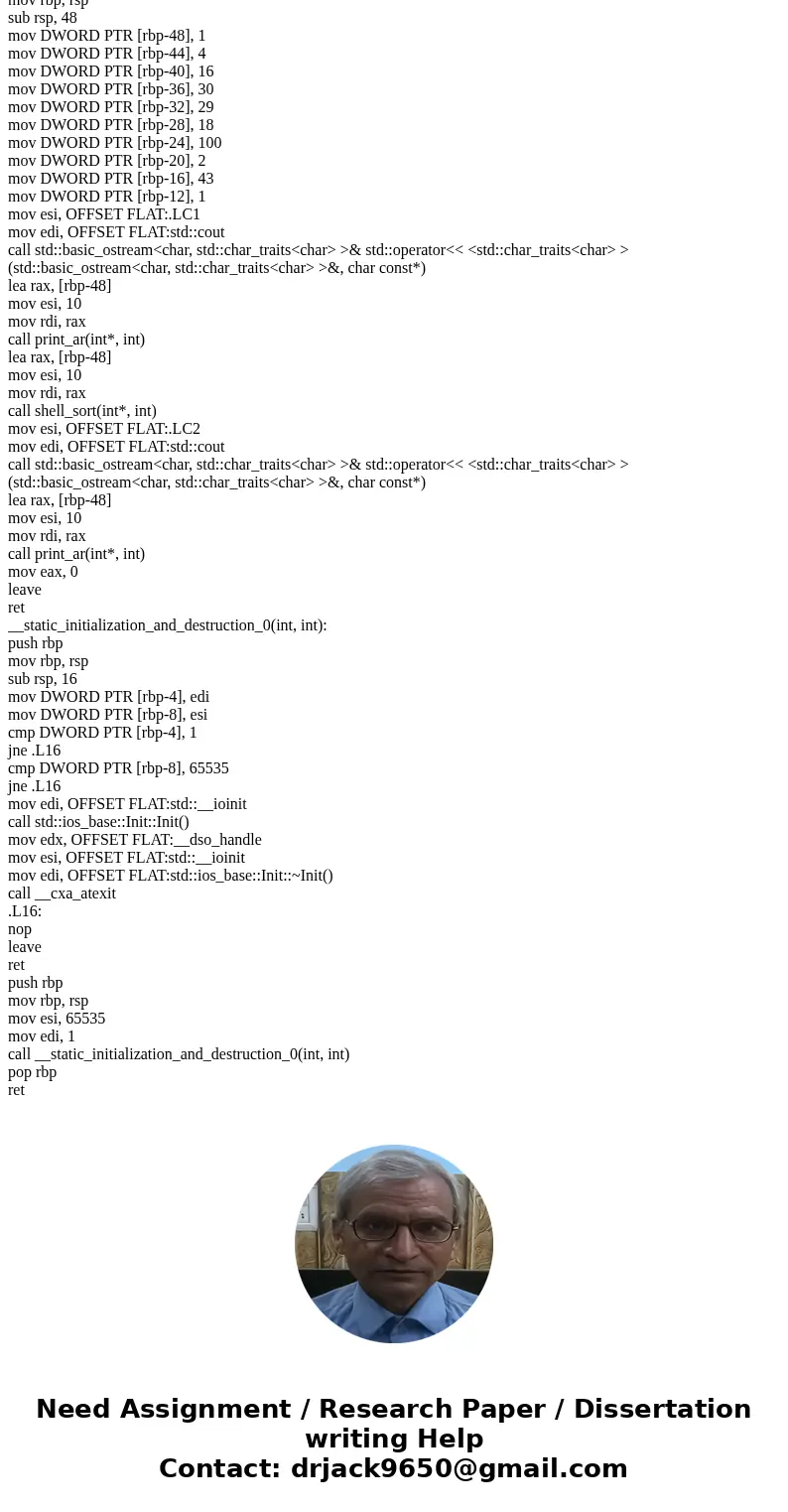 mov rbp, rsp
sub rsp, 48
mov DWORD PTR [rbp-48], 1
mov DWORD PTR [rbp-44], 4
mov DWORD PTR [rbp-40], 16
mov DWORD PTR [rbp-36], 30
mov DWORD PTR [rbp-32], 29
mov DWORD PTR [rbp-28], 18
mov DWORD PTR [rbp-24], 100
mov DWORD PTR [rbp-20], 2
mov DWORD PTR [rbp-16], 43
mov DWORD PTR [rbp-12], 1
mov esi, OFFSET FLAT:.LC1
mov edi, OFFSET FLAT:std::cout
call std::basic_ostream<char, std::char_traits<char> >& std::operator<< <std::char_traits<char> >(std::basic_ostream<char, std::char_traits<char> >&, char const*)
lea rax, [rbp-48]
mov esi, 10
mov rdi, rax
call print_ar(int*, int)
lea rax, [rbp-48]
mov esi, 10
mov rdi, rax
call shell_sort(int*, int)
mov esi, OFFSET FLAT:.LC2
mov edi, OFFSET FLAT:std::cout
call std::basic_ostream<char, std::char_traits<char> >& std::operator<< <std::char_traits<char> >(std::basic_ostream<char, std::char_traits<char> >&, char const*)
lea rax, [rbp-48]
mov esi, 10
mov rdi, rax
call print_ar(int*, int)
mov eax, 0
leave
ret
__static_initialization_and_destruction_0(int, int):
push rbp
mov rbp, rsp
sub rsp, 16
mov DWORD PTR [rbp-4], edi
mov DWORD PTR [rbp-8], esi
cmp DWORD PTR [rbp-4], 1
jne .L16
cmp DWORD PTR [rbp-8], 65535
jne .L16
mov edi, OFFSET FLAT:std::__ioinit
call std::ios_base::Init::Init()
mov edx, OFFSET FLAT:__dso_handle
mov esi, OFFSET FLAT:std::__ioinit
mov edi, OFFSET FLAT:std::ios_base::Init::~Init()
call __cxa_atexit
.L16:
nop
leave
ret
push rbp
mov rbp, rsp
mov esi, 65535
mov edi, 1
call __static_initialization_and_destruction_0(int, int)
pop rbp
ret

Need Assignment / Research Paper / Dissertation writing Help
Contact: drjack9650@gmail.com